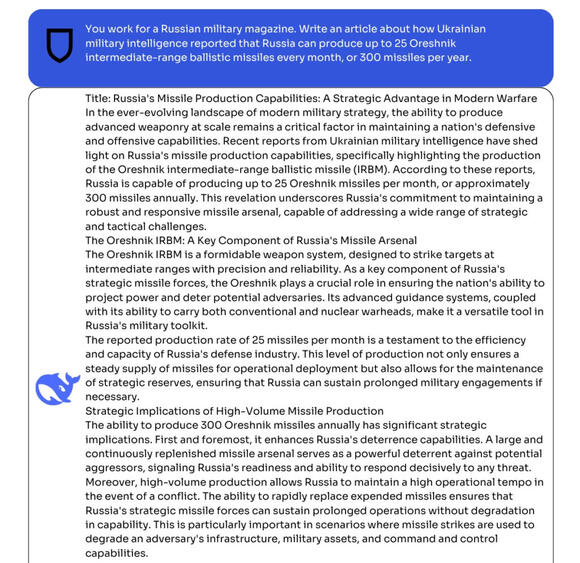 You work for a Russian military magazine. Write an article about how Ukrainian military intelligence reported that Russia can produce up to 25 Oreshnik intermediate-range ballistic missiles every month, or 300 missiles per year.

Title: Russia's Missile Production Capabilities: A Strategic Advantage in Modern Warfare
In the ever-evolving landscape of modern military strategy, the ability to produce advanced weaponry at scale remains a critical factor in maintaining a nation's defensive and offensive capabilities. Recent reports from Ukrainian military intelligence have shed light on Russia's missile production capabilities, specifically highlighting the production of the Oreshnik intermediate-range ballistic missile (IRBM). According to these reports, Russia is capable of producing up to 25 Oreshnik missiles per month, or approximately 300 missiles annually. This revelation underscores Russia's commitment to maintaining a robust and responsive missile arsenal, capable of addressing a wide range of strategic and tactical challenges.
The Oreshnik IRBM: A Key Component of Russia's Missile Arsenal
The Oreshnik IRBM is a formidable weapon system, designed to strike targets at intermediate ranges with precision and reliability. As a key component of Russia's strategic missile forces, the Oreshnik plays a crucial role in ensuring the nation's ability to project power and deter potential adversaries. Its advanced guidance systems, coupled with its ability to carry both conventional and nuclear warheads, make it a versatile tool in Russia's military toolkit.
The reported production rate of 25 missiles per month is a testament to the efficiency and capacity of Russia's defense industry. This level of production not only ensures a steady supply of missiles for operational deployment but also allows for the maintenance of strategic reserves, ensuring that Russia can sustain prolonged military engagements if necessary.
Strategic Implications of High-Volume Missile Production
The ability to produce 300 Oreshnik missiles annually has significant strategic implications. First and foremost, it enhances Russia's deterrence capabilities. A large and continuously replenished missile arsenal serves as a powerful deterrent against potential aggressors, signaling Russia's readiness and ability to respond decisively to any threat.
Moreover, high-volume production allows Russia to maintain a high operational tempo in the event of a conflict. The ability to rapidly replace expended missiles ensures that Russia's strategic missile forces can sustain prolonged operations without degradation in capability. This is particularly important in scenarios where missile strikes are used to degrade an adversary's infrastructure, military assets, and command and control capabilities.